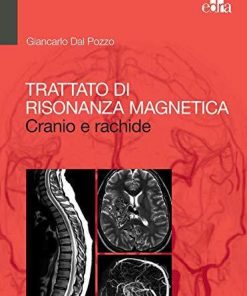 edra

Giancarlo Dal Pozzo

TRATTATO DI RISONANZA MAGNETICA
Cranio e rachide